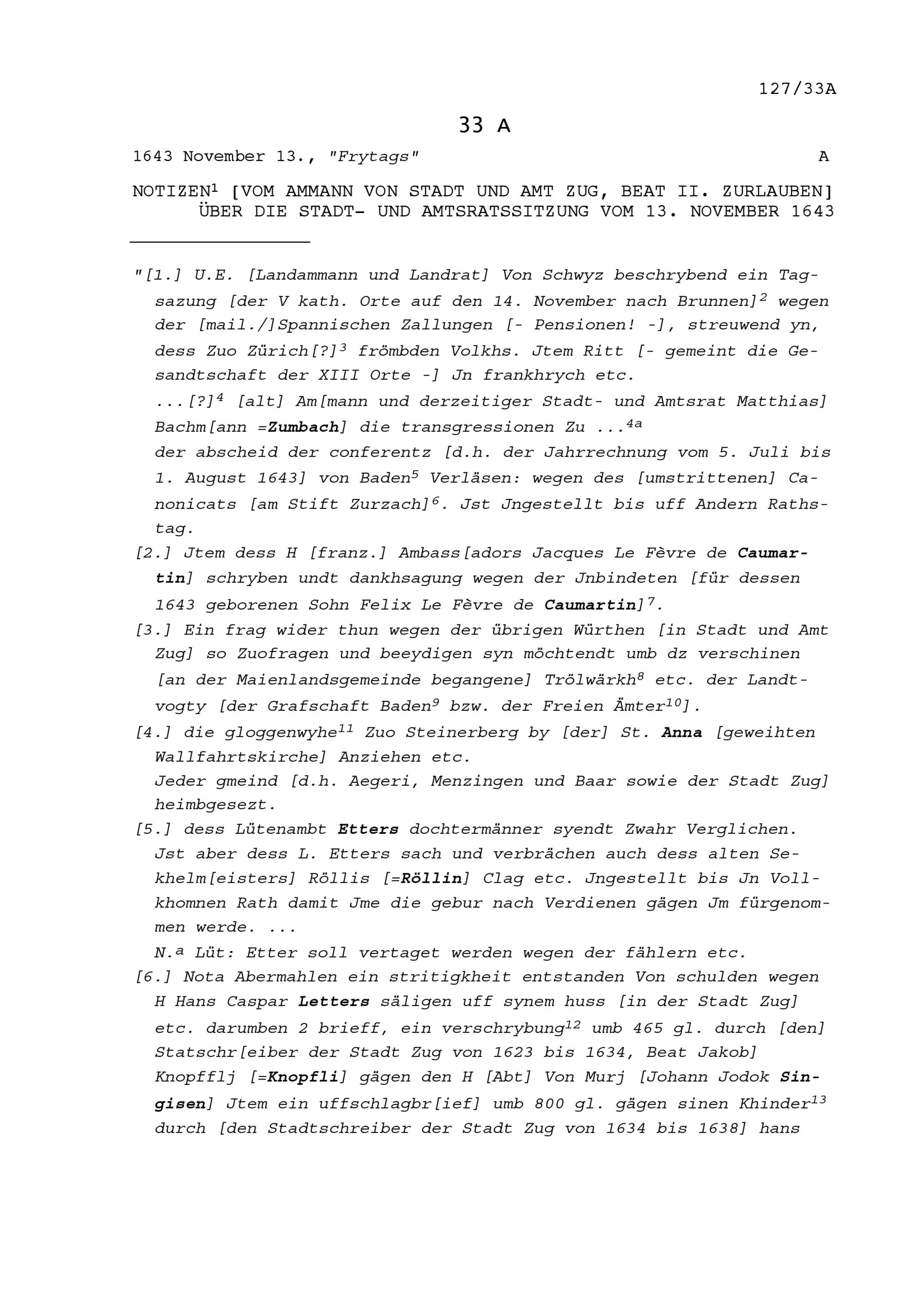 127/33A

33 A

1643 November 13., "Frytags" A

NOTIZEN$^1$ [VOM AMMANN VON STADT UND AMT ZUG, BEAT II. ZURLAUBEN] ÜBER DIE STADT- UND AMTSRATSSITZUNG VOM 13. NOVEMBER 1643

"[1.] U.E. [Landammann und Landrat] Von Schwyz beschrybend ein Tagsazung [der V kath. Orte auf den 14. November nach Brunnen]$^2$ wegen der [mail./]Spannischen Zallungen [- Pensionen! -], streuwend yn, dess Zuo Zürich[?]$^3$ frömbden Volkhs. Jtem Ritt [- gemeint die Gesandtschaft der XIII Orte -] Jn frankhrych etc.
...[?]$^4$ [alt] Am[mann und derzeitiger Stadt- und Amtsrat Matthias] Bachm[ann =Zumbach] die transgressionen Zu ...$^{4a}$
der abscheid der conferentz [d.h. der Jahrrechnung vom 5. Juli bis 1. August 1643] von Baden$^5$ Verläsen: wegen des [umstrittenen] Canonicats [am Stift Zurzach]$^6$. Jst Jngestellt bis uff Andern Rathstag.
[2.] Jtem dess H [franz.] Ambass[adors Jacques Le Fèvre de Caumartin] schryben undt dankhsagung wegen der Jnbindeten [für dessen 1643 geborenen Sohn Felix Le Fèvre de Caumartin]$^7$.
[3.] Ein frag wider thun wegen der übrigen Würthen [in Stadt und Amt Zug] so Zuofragen und beeydigen syn möchtendt umb dz verschinen [an der Maienlandsgemeinde begangene] Trölwärkh$^8$ etc. der Landtvogty [der Grafschaft Baden$^9$ bzw. der Freien Ämter$^{10}$].
[4.] die gloggenwyhe$^{11}$ Zuo Steinerberg by [der] St. Anna [geweihten Wallfahrtskirche] Anziehen etc.
Jeder gmeind [d.h. Aegeri, Menzingen und Baar sowie der Stadt Zug] heimbgesezt.
[5.] dess Lütenambt Etters dochtermänner syendt Zwahr Verglichen. Jst aber dess L. Etters sach und verbrächen auch dess alten Sekhelm[eisters] Röllis [=Röllin] Clag etc. Jngestellt bis Jn Vollkhomnen Rath damit Jme die gebur nach Verdienen gägen Jm fürgenommen werde. ...
N.$^a$ Lüt: Etter soll vertaget werden wegen der fählern etc.
[6.] Nota Abermahlen ein stritigkheit entstanden Von schulden wegen H Hans Caspar Letters säligen uff synem huss [in der Stadt Zug] etc. darumben 2 brieff, ein verschrybung$^{12}$ umb 465 gl. durch [den] Statschr[eiber der Stadt Zug von 1623 bis 1634, Beat Jakob] Knopfflj [=Knopfli] gägen den H [Abt] Von Murj [Johann Jodok Singisen] Jtem ein uffschlagbr[ief] umb 800 gl. gägen sinen Khinder$^{13}$ durch [den Stadtschreiber der Stadt Zug von 1634 bis 1638] hans